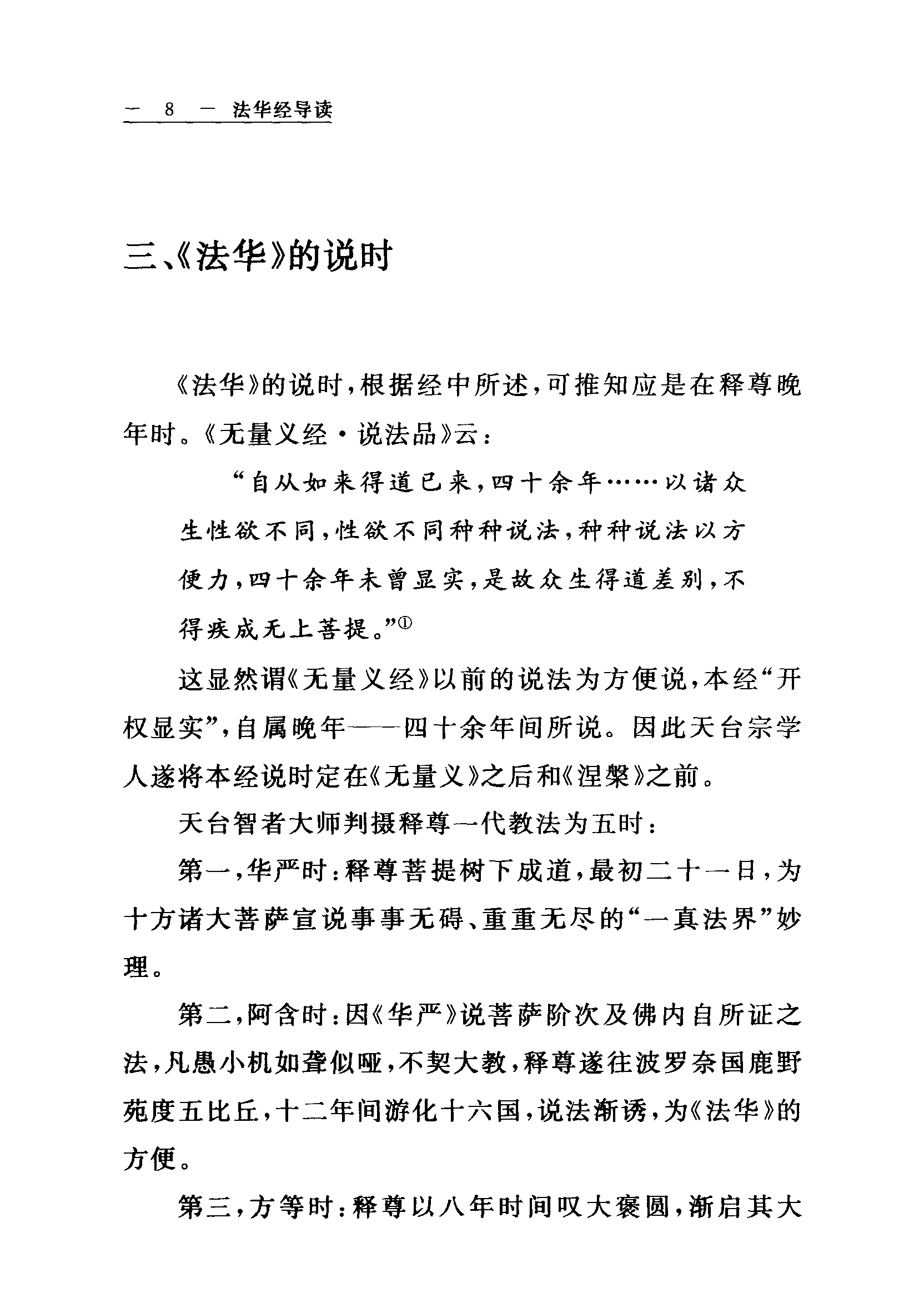 — 8 — 法华经导读

三、《法华》的说时

《法华》的说时，根据经中所述，可推知应是在释尊晚年时。《无量义经·说法品》云：

“自从如来得道已来，四十余年……以诸众生性欲不同，性欲不同种种说法，种种说法以方便力，四十余年未曾显实，是故众生得道差别，不得疾成无上菩提。”①

这显然谓《无量义经》以前的说法为方便说，本经“开权显实”，自属晚年——四十余年间所说。因此天台宗学人遂将本经说时定在《无量义》之后和《涅槃》之前。

天台智者大师判摄释尊一代教法为五时：

第一，华严时：释尊菩提树下成道，最初二十一日，为十方诸大菩萨宣说事事无碍、重重无尽的“一真法界”妙理。

第二，阿含时：因《华严》说菩萨阶次及佛内自所证之法，凡愚小机如聋似哑，不契大教，释尊遂往波罗奈国鹿野苑度五比丘，十二年间游化十六国，说法渐诱，为《法华》的方便。

第三，方等时：释尊以八年时间叹大褒圆，渐启其大